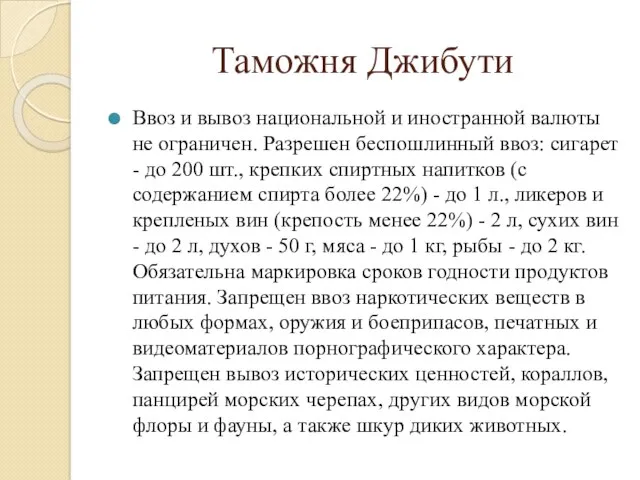 Таможня Джибути

Ввоз и вывоз национальной и иностранной валюты не ограничен. Разрешен беспошлинный ввоз: сигарет - до 200 шт., крепких спиртных напитков (с содержанием спирта более 22%) - до 1 л., ликеров и крепленых вин (крепость менее 22%) - 2 л, сухих вин - до 2 л, духов - 50 г, мяса - до 1 кг, рыбы - до 2 кг. Обязательна маркировка сроков годности продуктов питания. Запрещен ввоз наркотических веществ в любых формах, оружия и боеприпасов, печатных и видеоматериалов порнографического характера. Запрещен вывоз исторических ценностей, кораллов, панцирей морских черепах, других видов морской флоры и фауны, а также шкур диких животных.